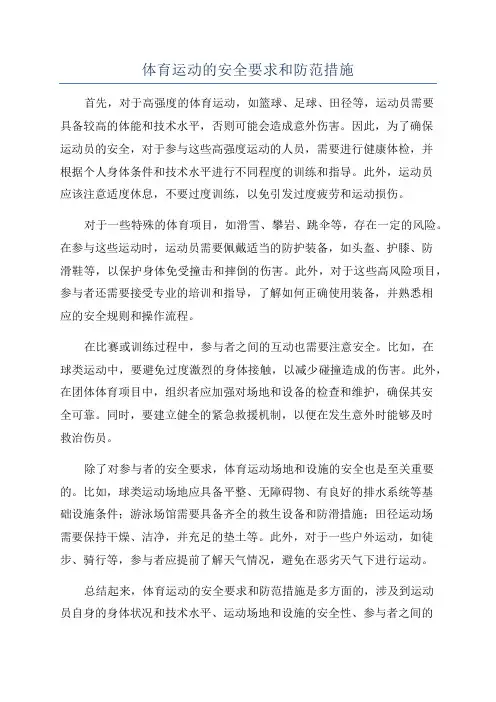 体育运动的安全要求和防范措施

首先，对于高强度的体育运动，如篮球、足球、田径等，运动员需要具备较高的体能和技术水平，否则可能会造成意外伤害。因此，为了确保运动员的安全，对于参与这些高强度运动的人员，需要进行健康体检，并根据个人身体条件和技术水平进行不同程度的训练和指导。此外，运动员应该注意适度休息，不要过度训练，以免引发过度疲劳和运动损伤。

对于一些特殊的体育项目，如滑雪、攀岩、跳伞等，存在一定的风险。在参与这些运动时，运动员需要佩戴适当的防护装备，如头盔、护膝、防滑鞋等，以保护身体免受撞击和摔倒的伤害。此外，对于这些高风险项目，参与者还需要接受专业的培训和指导，了解如何正确使用装备，并熟悉相应的安全规则和操作流程。

在比赛或训练过程中，参与者之间的互动也需要注意安全。比如，在球类运动中，要避免过度激烈的身体接触，以减少碰撞造成的伤害。此外，在团体体育项目中，组织者应加强对场地和设备的检查和维护，确保其安全可靠。同时，要建立健全的紧急救援机制，以便在发生意外时能够及时救治伤员。

除了对参与者的安全要求，体育运动场地和设施的安全也是至关重要的。比如，球类运动场地应具备平整、无障碍物、有良好的排水系统等基础设施条件；游泳场馆需要具备齐全的救生设备和防滑措施；田径运动场需要保持干燥、洁净，并充足的垫土等。此外，对于一些户外运动，如徒步、骑行等，参与者应提前了解天气情况，避免在恶劣天气下进行运动。

总结起来，体育运动的安全要求和防范措施是多方面的，涉及到运动员自身的身体状况和技术水平、运动场地和设施的安全性、参与者之间的